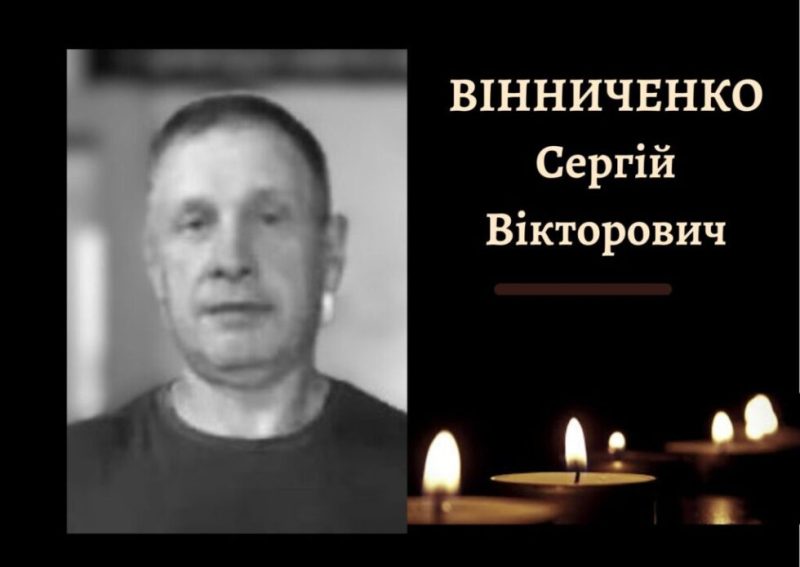 ВІННИЧЕНКО
Сергій
Вікторович